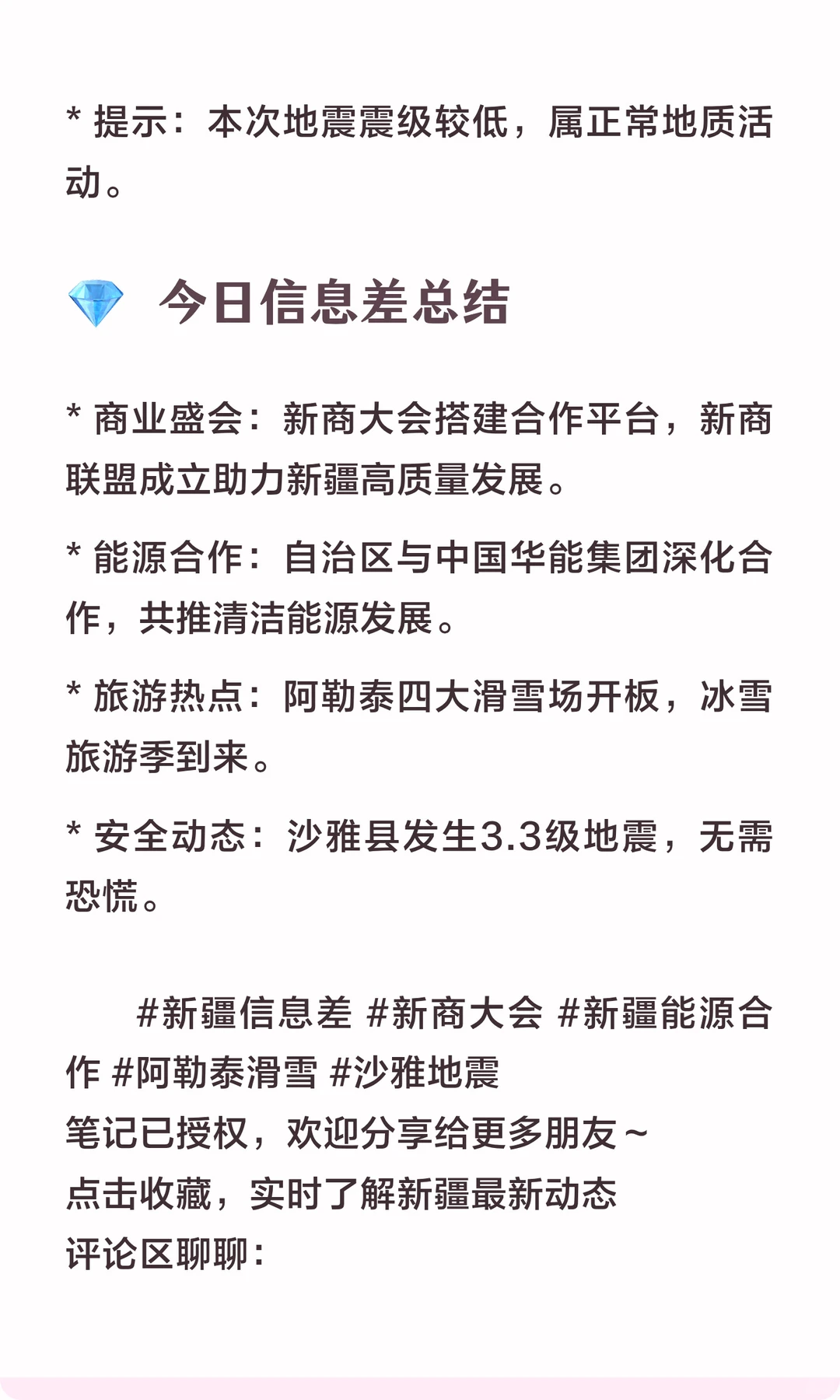 * 提示：本次地震震级较低，属正常地质活动。

今日信息差总结

* 商业盛会：新商大会搭建合作平台，新商联盟成立助力新疆高质量发展。

* 能源合作：自治区与中国华能集团深化合作，共推清洁能源发展。

* 旅游热点：阿勒泰四大滑雪场开板，冰雪旅游季到来。

* 安全动态：沙雅县发生3.3级地震，无需恐慌。

#新疆信息差 #新商大会 #新疆能源合作 #阿勒泰滑雪 #沙雅地震
笔记已授权，欢迎分享给更多朋友~
点击收藏，实时了解新疆最新动态
评论区聊聊：